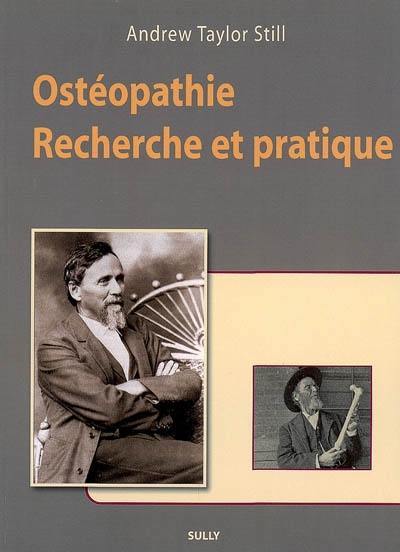 Andrew Taylor Still

Ostéopathie
Recherche et pratique

SULLY